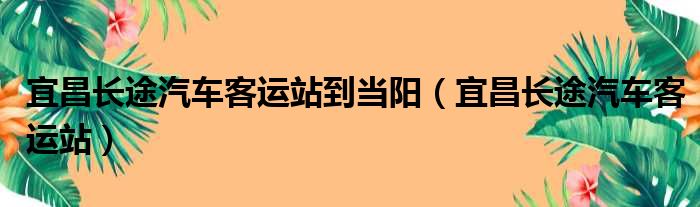 宜昌长途汽车客运站到当阳（宜昌长途汽车客运站）